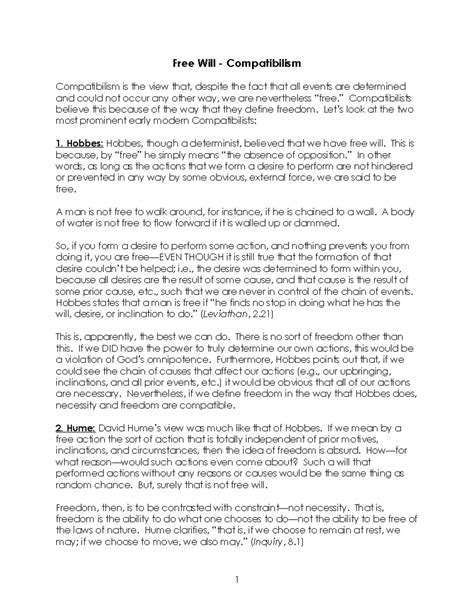 Free Will - Compatibilism

Compatibilism is the view that, despite the fact that all events are determined and could not occur any other way, we are nevertheless "free." Compatibilists believe this because of the way that they define freedom. Let's look at the two most prominent early modern Compatibilists:

1. Hobbes: Hobbes, though a determinist, believed that we have free will. This is because, by "free" he simply means "the absence of opposition." In other words, as long as the actions that we form a desire to perform are not hindered or prevented in any way by some obvious, external force, we are said to be free.

A man is not free to walk around, for instance, if he is chained to a wall. A body of water is not free to flow forward if it is walled up or dammed.

So, if you form a desire to perform some action, and nothing prevents you from doing it, you are free—EVEN THOUGH it is still true that the formation of that desire couldn't be helped; i.e., the desire was determined to form within you, because all desires are the result of some cause, and that cause is the result of some prior cause, etc., such that we are never in control of the chain of events. Hobbes states that a man is free if "he finds no stop in doing what he has the will, desire, or inclination to do." (Leviathan, 2.21)

This is, apparently, the best we can do. There is no sort of freedom other than this. If we DID have the power to truly determine our own actions, this would be a violation of God's omnipotence. Furthermore, Hobbes points out that, if we could see the chain of causes that affect our actions (e.g., our upbringing, inclinations, and all prior events, etc.) it would be obvious that all of our actions are necessary. Nevertheless, if we define freedom in the way that Hobbes does, necessity and freedom are compatible.

2. Hume: David Hume's view was much like that of Hobbes. If we mean by a free action the sort of action that is totally independent of prior motives, inclinations, and circumstances, then the idea of freedom is absurd. How—for what reason—would such actions even come about? Such a will that performed actions without any reasons or causes would be the same thing as random chance. But, surely that is not free will.

Freedom, then, is to be contrasted with constraint—not necessity. That is, freedom is the ability to do what one chooses to do—not the ability to be free of the laws of nature. Hume clarifies, "that is, if we choose to remain at rest, we may; if we choose to move, we also may." (Inquiry, 8.1)

1